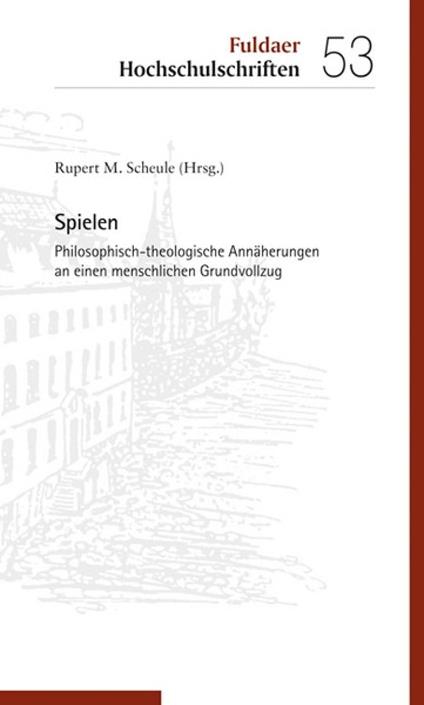 Fuldaer Hochschulschriften 53

Rupert M. Scheule (Hrsg.)

Spielen

Philosophisch-theologische Annäherungen an einen menschlichen Grundvollzug